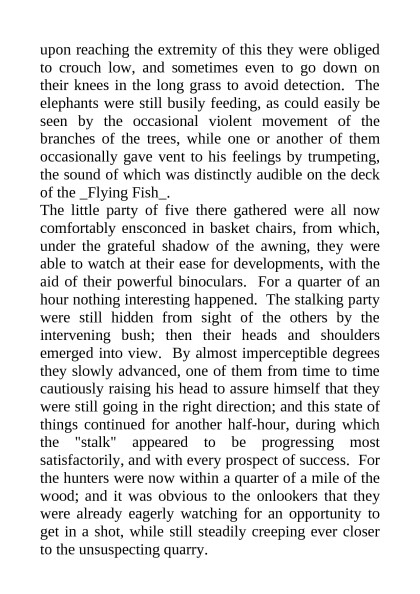 upon reaching the extremity of this they were obliged to crouch low, and sometimes even to go down on their knees in the long grass to avoid detection. The elephants were still busily feeding, as could easily be seen by the occasional violent movement of the branches of the trees, while one or another of them occasionally gave vent to his feelings by trumpeting, the sound of which was distinctly audible on the deck of the _Flying Fish_.

The little party of five there gathered were all now comfortably ensconced in basket chairs, from which, under the grateful shadow of the awning, they were able to watch at their ease for developments, with the aid of their powerful binoculars. For a quarter of an hour nothing interesting happened. The stalking party were still hidden from sight of the others by the intervening bush; then their heads and shoulders emerged into view. By almost imperceptible degrees they slowly advanced, one of them from time to time cautiously raising his head to assure himself that they were still going in the right direction; and this state of things continued for another half-hour, during which the "stalk" appeared to be progressing most satisfactorily, and with every prospect of success. For the hunters were now within a quarter of a mile of the wood; and it was obvious to the onlookers that they were already eagerly watching for an opportunity to get in a shot, while still steadily creeping ever closer to the unsuspecting quarry.